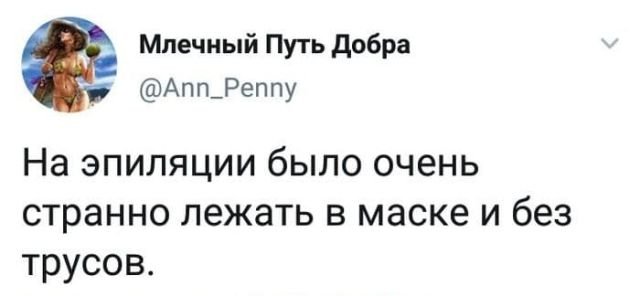 Млечный Путь Добра
@Ann_Penny

На эпиляции было очень странно лежать в маске и без трусов.